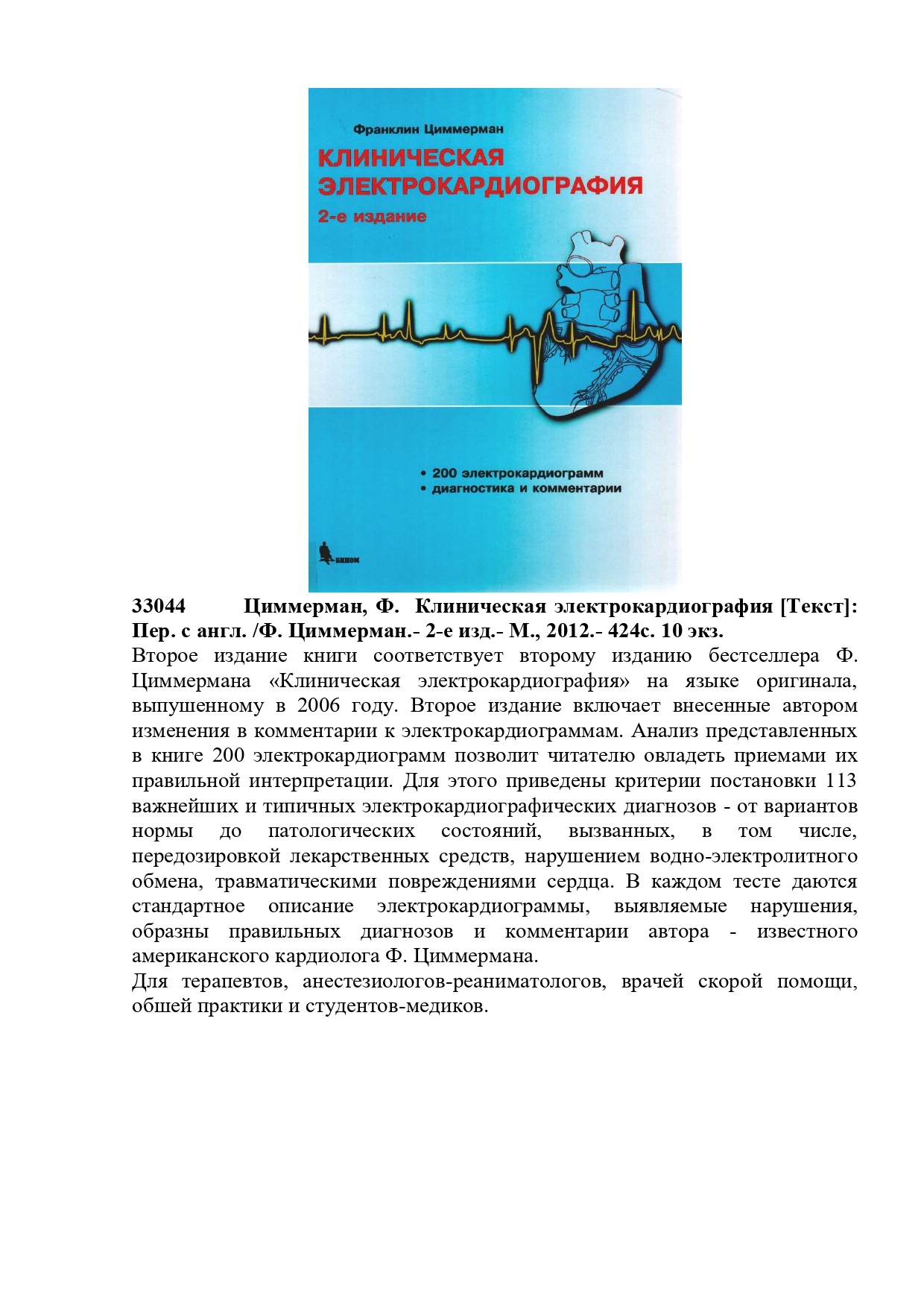 Франклин Циммерман

КЛИНИЧЕСКАЯ ЭЛЕКТРОКАРДИОГРАФИЯ

2-е издание

• 200 электрокардиограмм
• диагностика и комментарии

БИНОМ

33044 Циммерман, Ф. Клиническая электрокардиография [Текст]: Пер. с англ. /Ф. Циммерман.- 2-е изд.- М., 2012.- 424с. 10 экз.

Второе издание книги соответствует второму изданию бестселлера Ф. Циммермана «Клиническая электрокардиография» на языке оригинала, выпушенному в 2006 году. Второе издание включает внесенные автором изменения в комментарии к электрокардиограммам. Анализ представленных в книге 200 электрокардиограмм позволит читателю овладеть приемами их правильной интерпретации. Для этого приведены критерии постановки 113 важнейших и типичных электрокардиографических диагнозов - от вариантов нормы до патологических состояний, вызванных, в том числе, передозировкой лекарственных средств, нарушением водно-электролитного обмена, травматическими повреждениями сердца. В каждом тесте даются стандартное описание электрокардиограммы, выявляемые нарушения, образны правильных диагнозов и комментарии автора - известного американского кардиолога Ф. Циммермана.

Для терапевтов, анестезиологов-реаниматологов, врачей скорой помощи, обшей практики и студентов-медиков.